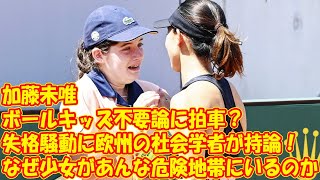 加藤未唯
ボールキッズ不要論に拍車？
失格騒動に欧州の社会学者が持論！
なぜ少女があんな危険地帯にいるのか